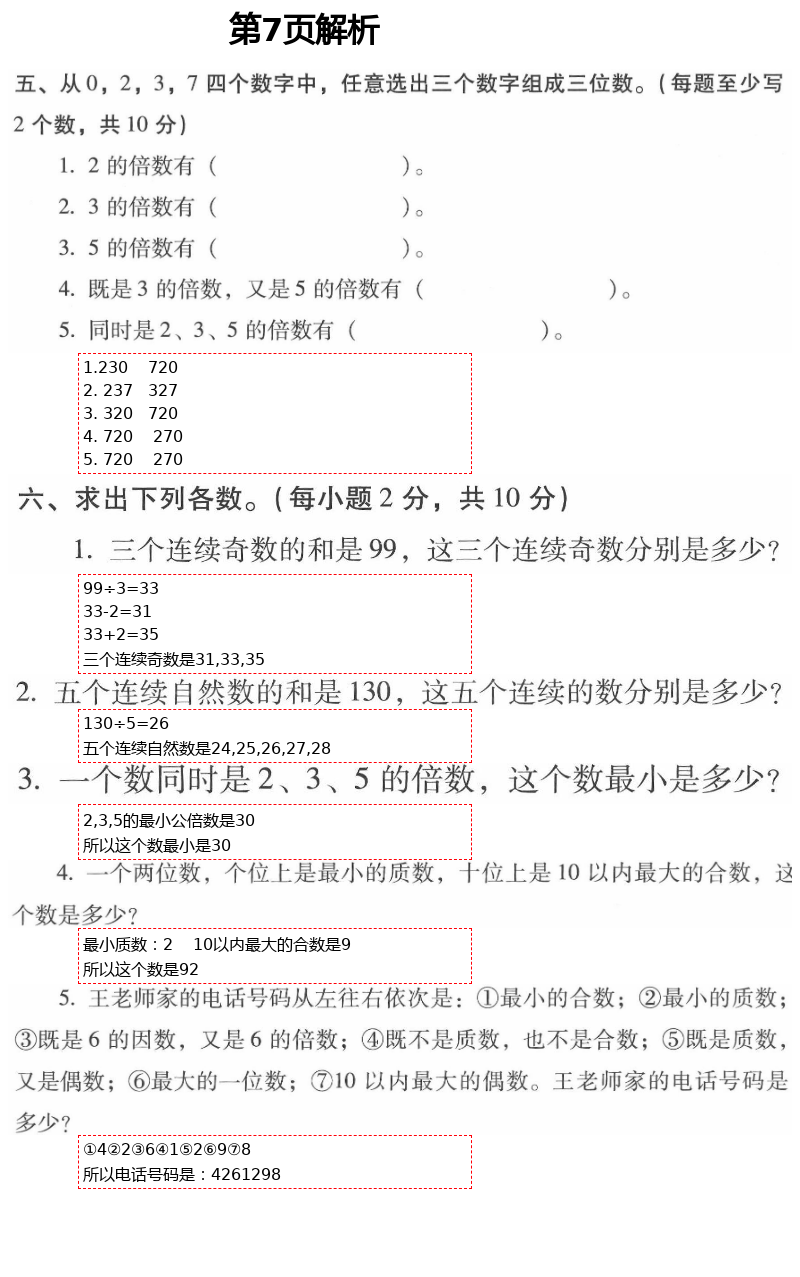 第7页解析

五、从 0，2，3，7 四个数字中，任意选出三个数字组成三位数。(每题至少写 2 个数，共 10 分)

1. 2 的倍数有（ ）。

2. 3 的倍数有（ ）。

3. 5 的倍数有（ ）。

4. 既是 3 的倍数，又是 5 的倍数有（ ）。

5. 同时是 2、3、5 的倍数有（ ）。

1.230 720
2. 237 327
3. 320 720
4. 720 270
5. 720 270

六、求出下列各数。(每小题 2 分，共 10 分)

1. 三个连续奇数的和是 99，这三个连续奇数分别是多少？

99÷3=33
33-2=31
33+2=35
三个连续奇数是31,33,35

2. 五个连续自然数的和是 130，这五个连续的数分别是多少？

130÷5=26
五个连续自然数是24,25,26,27,28

3. 一个数同时是 2、3、5 的倍数，这个数最小是多少？

2,3,5的最小公倍数是30
所以这个数最小是30

4. 一个两位数，个位上是最小的质数，十位上是 10 以内最大的合数，这个数是多少？

最小质数：2 10以内最大的合数是9
所以这个数是92

5. 王老师家的电话号码从左往右依次是：①最小的合数；②最小的质数；③既是 6 的因数，又是 6 的倍数；④既不是质数，也不是合数；⑤既是质数，又是偶数；⑥最大的一位数；⑦10 以内最大的偶数。王老师家的电话号码是多少？

①4②2③6④1⑤2⑥9⑦8
所以电话号码是：4261298